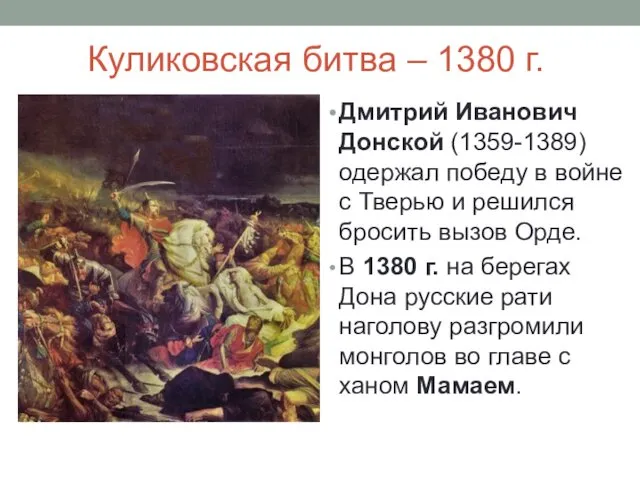 Куликовская битва – 1380 г.

• Дмитрий Иванович Донской (1359-1389) одержал победу в войне с Тверью и решился бросить вызов Орде.

• В 1380 г. на берегах Дона русские рати наголову разгромили монголов во главе с ханом Мамаем.